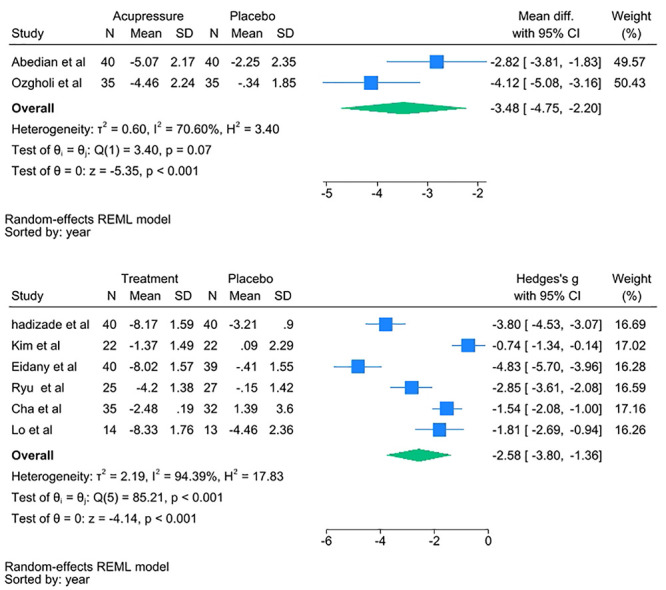 | Study | Acupressure N | Acupressure Mean | Acupressure SD | Placebo N | Placebo Mean | Placebo SD | Mean diff. with 95% CI | Weight (%) |
|---|---|---|---|---|---|---|---|---|
| Abedian et al | 40 | -5.07 | 2.17 | 40 | -2.25 | 2.35 | -2.82 [ -3.81, -1.83] | 49.57 |
| Ozgholi et al | 35 | -4.46 | 2.24 | 35 | -.34 | 1.85 | -4.12 [ -5.08, -3.16] | 50.43 |
| **Overall** | | | | | | | -3.48 [ -4.75, -2.20] | |

Heterogeneity: $\tau^2 = 0.60$, $I^2 = 70.60\%$, $H^2 = 3.40$

Test of $\theta_i = \theta_j$: Q(1) = 3.40, p = 0.07

Test of $\theta = 0$: z = -5.35, p < 0.001

-5 -4 -3 -2

Random-effects REML model
Sorted by: year

| Study | Treatment N | Treatment Mean | Treatment SD | Placebo N | Placebo Mean | Placebo SD | Hedges's g with 95% CI | Weight (%) |
|---|---|---|---|---|---|---|---|---|
| hadizade et al | 40 | -8.17 | 1.59 | 40 | -3.21 | .9 | -3.80 [ -4.53, -3.07] | 16.69 |
| Kim et al | 22 | -1.37 | 1.49 | 22 | .09 | 2.29 | -0.74 [ -1.34, -0.14] | 17.02 |
| Eidany et al | 40 | -8.02 | 1.57 | 39 | -.41 | 1.55 | -4.83 [ -5.70, -3.96] | 16.28 |
| Ryu et al | 25 | -4.2 | 1.38 | 27 | -.15 | 1.42 | -2.85 [ -3.61, -2.08] | 16.59 |
| Cha et al | 35 | -2.48 | .19 | 32 | 1.39 | 3.6 | -1.54 [ -2.08, -1.00] | 17.16 |
| Lo et al | 14 | -8.33 | 1.76 | 13 | -4.46 | 2.36 | -1.81 [ -2.69, -0.94] | 16.26 |
| **Overall** | | | | | | | -2.58 [ -3.80, -1.36] | |

Heterogeneity: $\tau^2 = 2.19$, $I^2 = 94.39\%$, $H^2 = 17.83$

Test of $\theta_i = \theta_j$: Q(5) = 85.21, p < 0.001

Test of $\theta = 0$: z = -4.14, p < 0.001

-6 -4 -2 0

Random-effects REML model
Sorted by: year